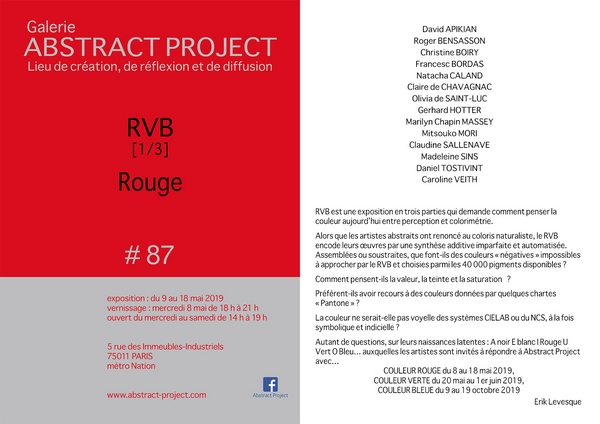 Galerie
ABSTRACT PROJECT
Lieu de création, de réflexion et de diffusion

RVB
[1/3]
Rouge

# 87

exposition : du 9 au 18 mai 2019
vernissage : mercredi 8 mai de 18 h à 21 h
ouvert du mercredi au samedi de 14 h à 19 h

5 rue des Immeubles-Industriels
75011 PARIS
métro Nation

www.abstract-project.com

Abstract Project

David APIKIAN
Roger BENSASSON
Christine BOIRY
Francesc BORDAS
Natacha CALAND
Claire de CHAVAGNAC
Olivia de SAINT-LUC
Gerhard HOTTER
Marilyn Chapin MASSEY
Mitsouko MORI
Claudine SALLENAVE
Madeleine SINS
Daniel TOSTIVINT
Caroline VEITH

RVB est une exposition en trois parties qui demande comment penser la couleur aujourd'hui entre perception et colorimétrie.

Alors que les artistes abstraits ont renoncé au coloris naturaliste, le RVB encode leurs œuvres par une synthèse additive imparfaite et automatisée. Assemblées ou soustraites, que font-ils des couleurs « négatives » impossibles à approcher par le RVB et choisies parmi les 40 000 pigments disponibles ?

Comment pensent-ils la valeur, la teinte et la saturation ?

Préfèrent-ils avoir recours à des couleurs données par quelques chartes « Pantone » ?

La couleur ne serait-elle pas voyelle des systèmes CIELAB ou du NCS, à la fois symbolique et indicielle ?

Autant de questions, sur leurs naissances latentes : A noir E blanc I Rouge U Vert O Bleu... auxquelles les artistes sont invités à répondre à Abstract Project avec...

COULEUR ROUGE du 8 au 18 mai 2019,
COULEUR VERTE du 20 mai au 1er juin 2019,
COULEUR BLEUE du 9 au 19 octobre 2019

Erik Levesque